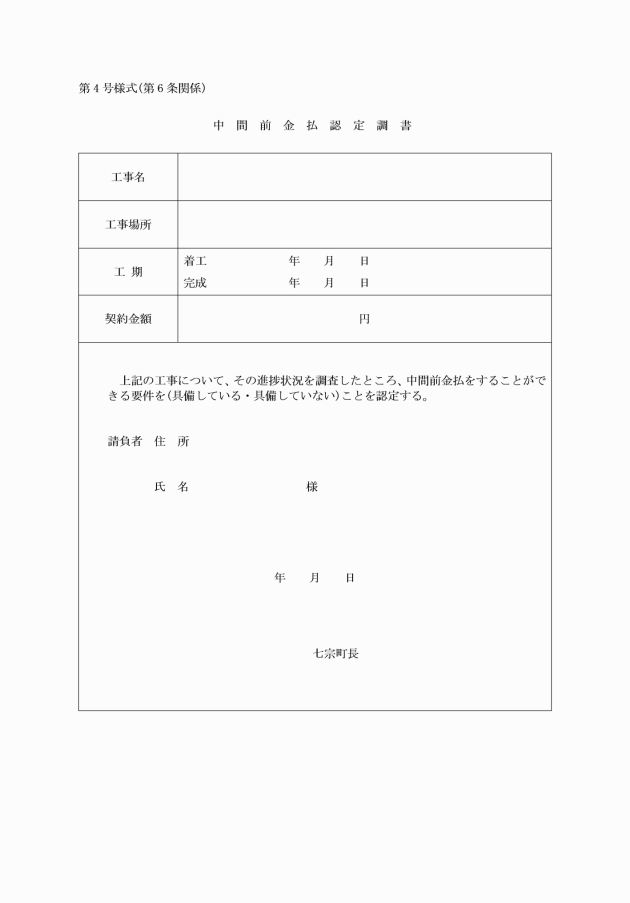 第4号様式(第6条関係)

中 間 前 金 払 認 定 調 書

| 工事名 | |
|---|---|
| 工事場所 | |
| 工 期 | 着工 年 月 日<br>完成 年 月 日 |
| 契約金額 | 円 |

上記の工事について、その進捗状況を調査したところ、中間前金払をすることができる要件を(具備している・具備していない)ことを認定する。

請負者 住 所

氏 名 様

年 月 日

七宗町長